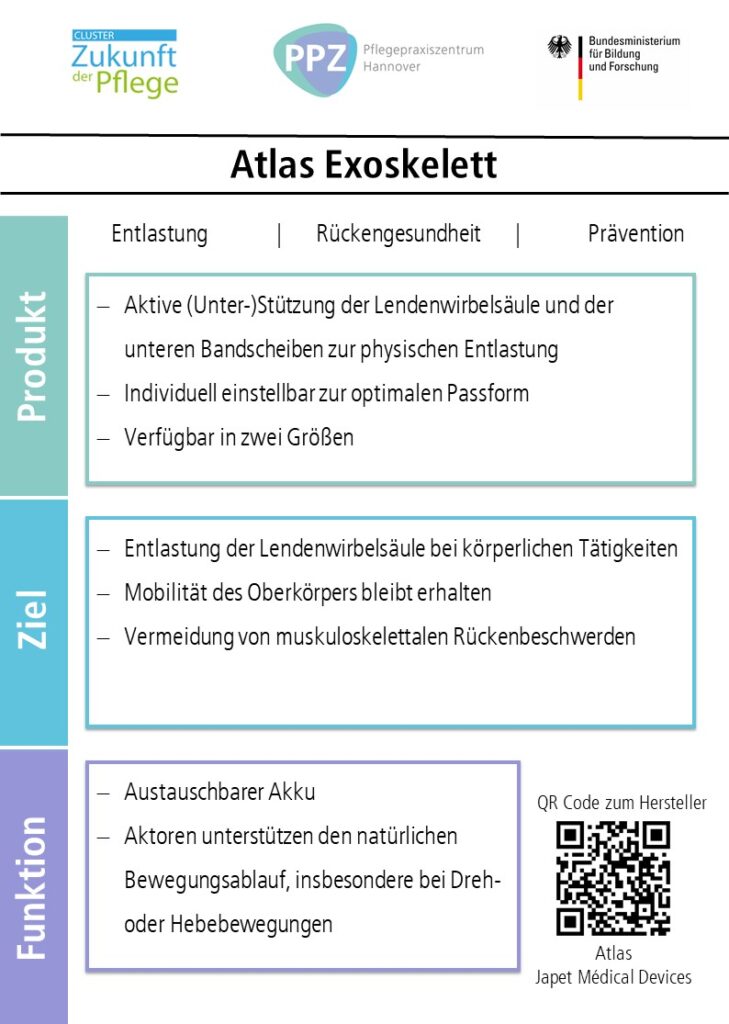 CLUSTER
Zukunft der Pflege

PPZ Pflegepraxiszentrum Hannover

Bundesministerium für Bildung und Forschung

Atlas Exoskelett

Entlastung | Rückengesundheit | Prävention

Produkt

– Aktive (Unter-)Stützung der Lendenwirbelsäule und der unteren Bandscheiben zur physischen Entlastung
– Individuell einstellbar zur optimalen Passform
– Verfügbar in zwei Größen

Ziel

– Entlastung der Lendenwirbelsäule bei körperlichen Tätigkeiten
– Mobilität des Oberkörpers bleibt erhalten
– Vermeidung von muskuloskelettalen Rückenbeschwerden

Funktion

– Austauschbarer Akku
– Aktoren unterstützen den natürlichen Bewegungsablauf, insbesondere bei Dreh- oder Hebebewegungen

QR Code zum Hersteller

Atlas
Japet Médical Devices